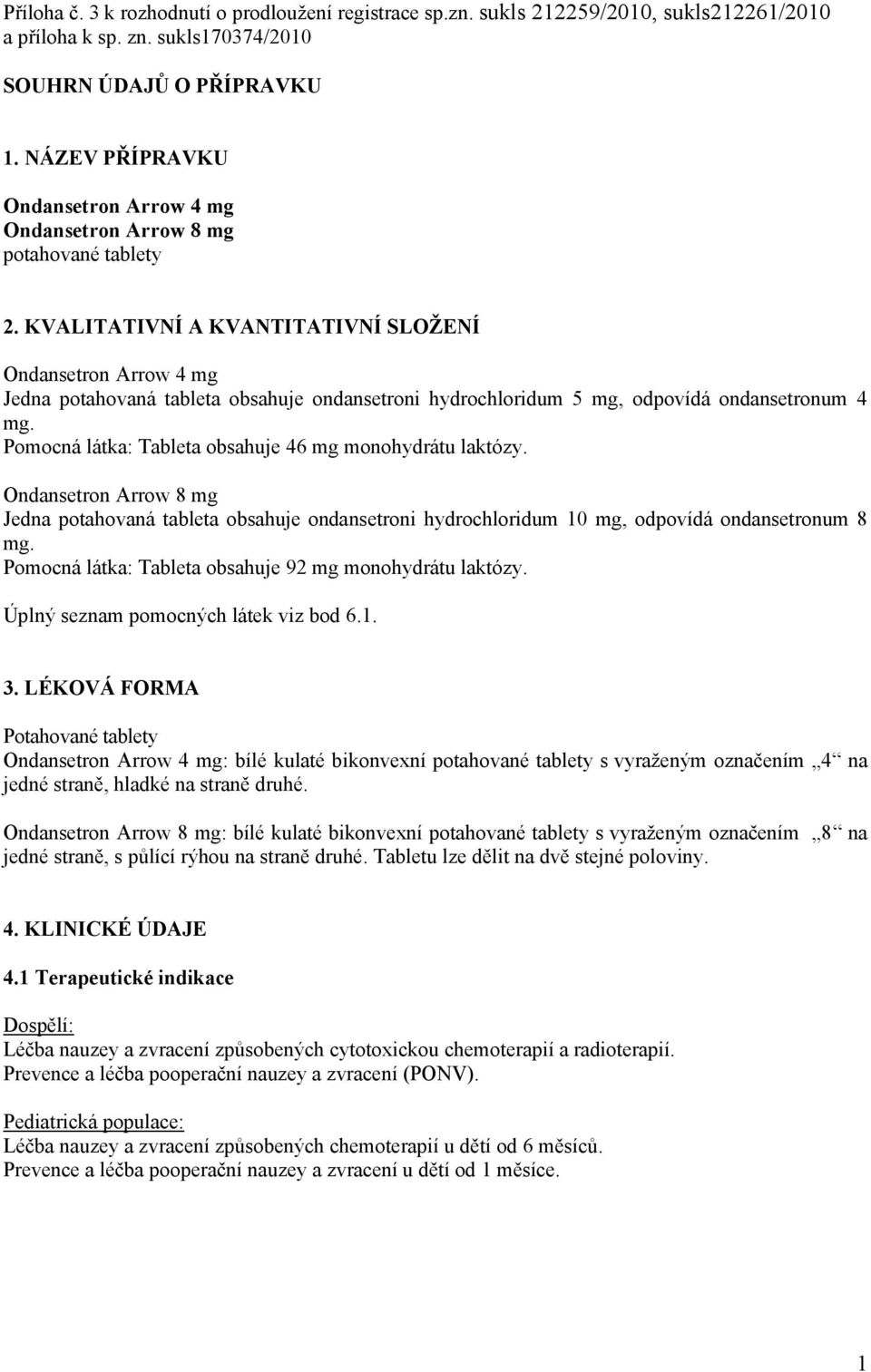 Příloha č. 3 k rozhodnutí o prodloužení registrace sp.zn. sukls 212259/2010, sukls212261/2010 a příloha k sp. zn. sukls170374/2010

SOUHRN ÚDAJŮ O PŘÍPRAVKU

1. NÁZEV PŘÍPRAVKU

Ondansetron Arrow 4 mg
Ondansetron Arrow 8 mg
potahované tablety

2. KVALITATIVNÍ A KVANTITATIVNÍ SLOŽENÍ

Ondansetron Arrow 4 mg
Jedna potahovaná tableta obsahuje ondansetroni hydrochloridum 5 mg, odpovídá ondansetronum 4 mg.
Pomocná látka: Tableta obsahuje 46 mg monohydrátu laktózy.

Ondansetron Arrow 8 mg
Jedna potahovaná tableta obsahuje ondansetroni hydrochloridum 10 mg, odpovídá ondansetronum 8 mg.
Pomocná látka: Tableta obsahuje 92 mg monohydrátu laktózy.

Úplný seznam pomocných látek viz bod 6.1.

3. LÉKOVÁ FORMA

Potahované tablety
Ondansetron Arrow 4 mg: bílé kulaté bikonvexní potahované tablety s vyraženým označením „4“ na jedné straně, hladké na straně druhé.

Ondansetron Arrow 8 mg: bílé kulaté bikonvexní potahované tablety s vyraženým označením „8“ na jedné straně, s půlící rýhou na straně druhé. Tabletu lze dělit na dvě stejné poloviny.

4. KLINICKÉ ÚDAJE

4.1 Terapeutické indikace

Dospělí:
Léčba nauzey a zvracení způsobených cytotoxickou chemoterapií a radioterapií.
Prevence a léčba pooperační nauzey a zvracení (PONV).

Pediatrická populace:
Léčba nauzey a zvracení způsobených chemoterapií u dětí od 6 měsíců.
Prevence a léčba pooperační nauzey a zvracení u dětí od 1 měsíce.

1